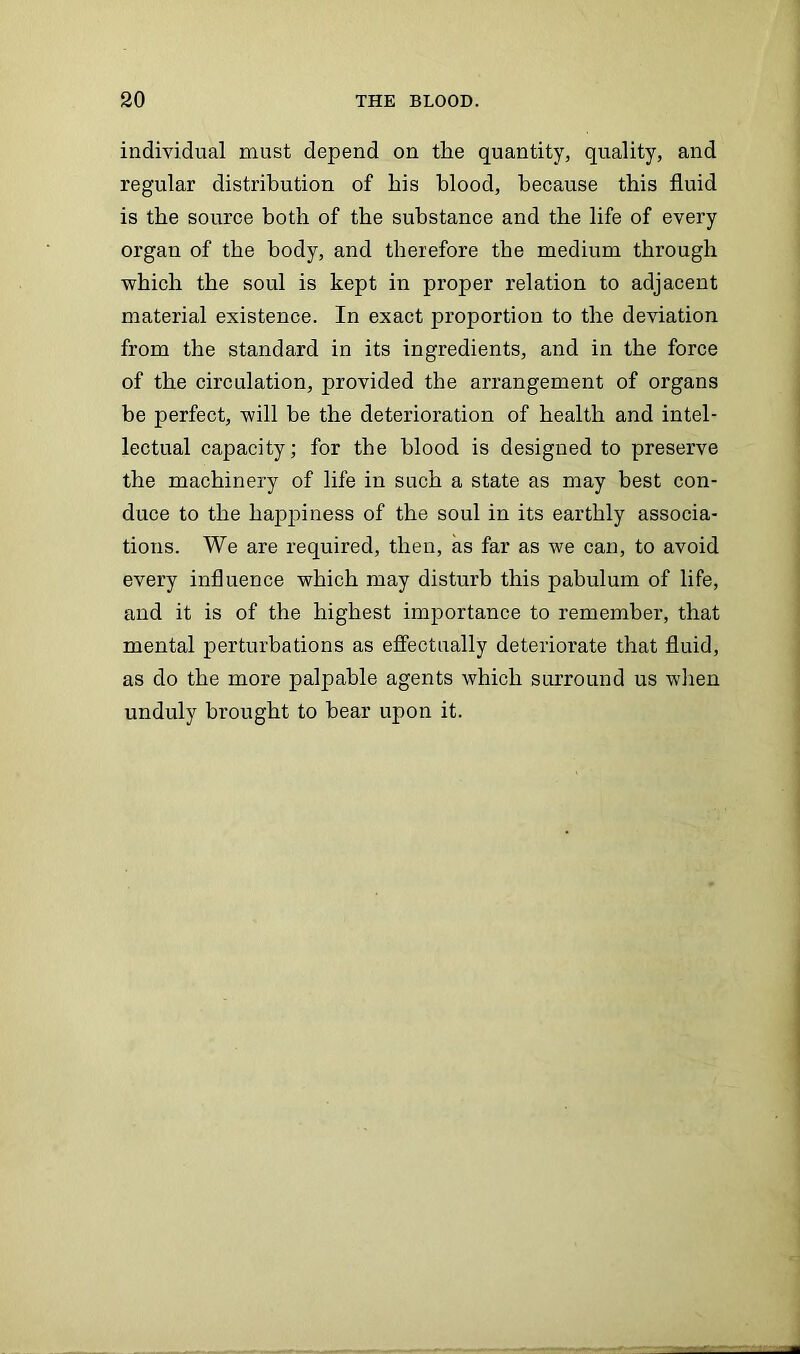 20 THE BLOOD.

individual must depend on the quantity, quality, and regular distribution of his blood, because this fluid is the source both of the substance and the life of every organ of the body, and therefore the medium through which the soul is kept in proper relation to adjacent material existence. In exact proportion to the deviation from the standard in its ingredients, and in the force of the circulation, provided the arrangement of organs be perfect, will be the deterioration of health and intellectual capacity; for the blood is designed to preserve the machinery of life in such a state as may best conduce to the happiness of the soul in its earthly associations. We are required, then, as far as we can, to avoid every influence which may disturb this pabulum of life, and it is of the highest importance to remember, that mental perturbations as effectually deteriorate that fluid, as do the more palpable agents which surround us when unduly brought to bear upon it.